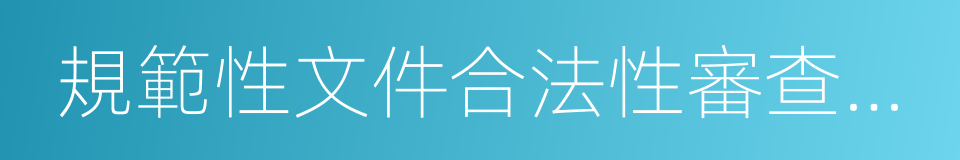 規範性文件合法性審查...